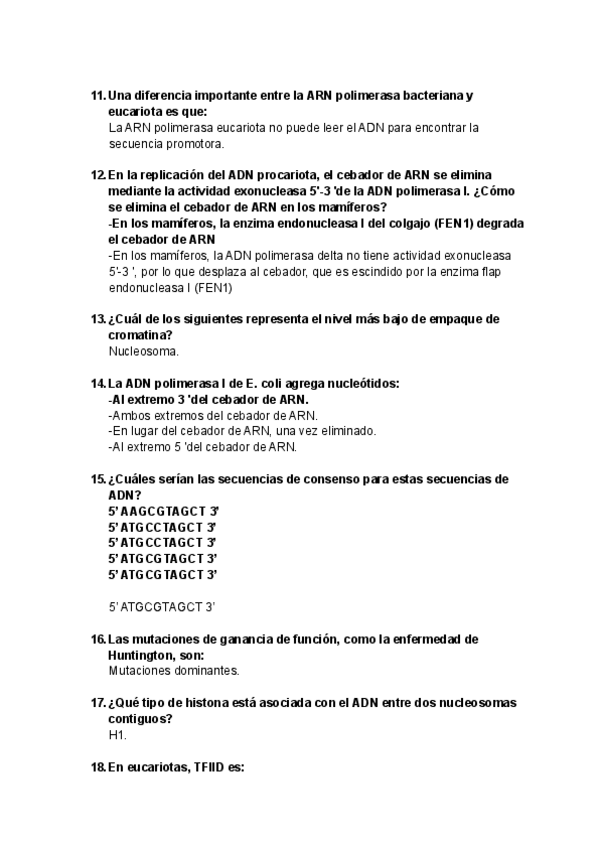 11. Una diferencia importante entre la ARN polimerasa bacteriana y eucariota es que:
La ARN polimerasa eucariota no puede leer el ADN para encontrar la secuencia promotora.

12. En la replicación del ADN procariota, el cebador de ARN se elimina mediante la actividad exonucleasa 5'-3 'de la ADN polimerasa I. ¿Cómo se elimina el cebador de ARN en los mamíferos?
-En los mamíferos, la enzima endonucleasa I del colgajo (FEN1) degrada el cebador de ARN
-En los mamíferos, la ADN polimerasa delta no tiene actividad exonucleasa 5'-3 ', por lo que desplaza al cebador, que es escindido por la enzima flap endonucleasa I (FEN1)

13. ¿Cuál de los siguientes representa el nivel más bajo de empaque de cromatina?
Nucleosoma.

14. La ADN polimerasa I de E. coli agrega nucleótidos:
-Al extremo 3 'del cebador de ARN.
-Ambos extremos del cebador de ARN.
-En lugar del cebador de ARN, una vez eliminado.
-Al extremo 5 'del cebador de ARN.

15. ¿Cuáles serían las secuencias de consenso para estas secuencias de ADN?
5' AAGCGTAGCT 3'
5' ATGCCTAGCT 3'
5' ATGCCTAGCT 3'
5' ATGCGTAGCT 3'
5' ATGCGTAGCT 3'

5' ATGCGTAGCT 3'

16. Las mutaciones de ganancia de función, como la enfermedad de Huntington, son:
Mutaciones dominantes.

17. ¿Qué tipo de histona está asociada con el ADN entre dos nucleosomas contiguos?
H1.

18. En eucariotas, TFIID es: